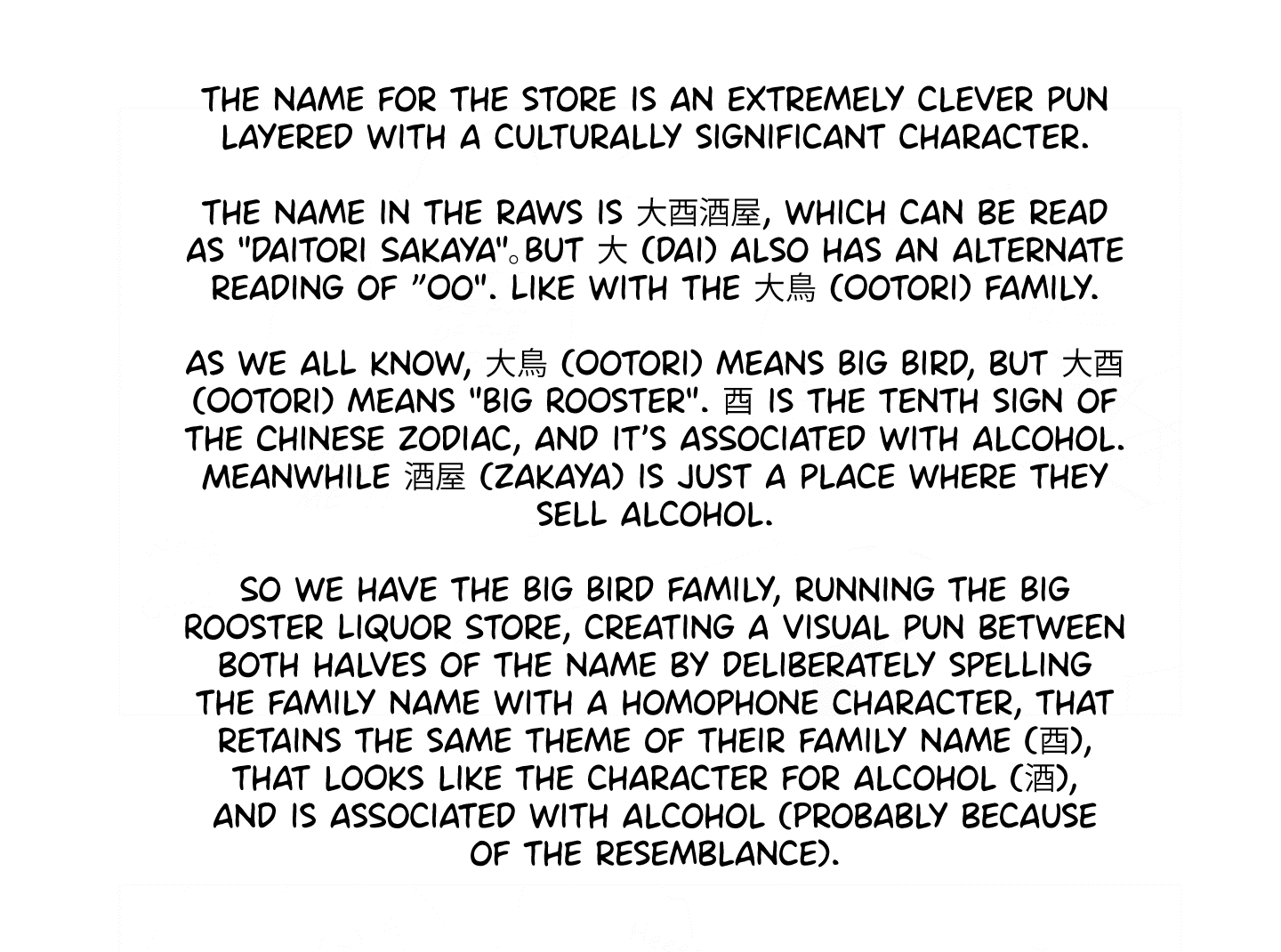 THE NAME FOR THE STORE IS AN EXTREMELY CLEVER PUN LAYERED WITH A CULTURALLY SIGNIFICANT CHARACTER.

THE NAME IN THE RAWS IS 大酉酒屋, WHICH CAN BE READ AS "DAITORI SAKAYA"。BUT 大 (DAI) ALSO HAS AN ALTERNATE READING OF "OO". LIKE WITH THE 大鳥 (OOTORI) FAMILY.

AS WE ALL KNOW, 大鳥 (OOTORI) MEANS BIG BIRD, BUT 大酉 (OOTORI) MEANS "BIG ROOSTER". 酉 IS THE TENTH SIGN OF THE CHINESE ZODIAC, AND IT'S ASSOCIATED WITH ALCOHOL. MEANWHILE 酒屋 (ZAKAYA) IS JUST A PLACE WHERE THEY SELL ALCOHOL.

SO WE HAVE THE BIG BIRD FAMILY, RUNNING THE BIG ROOSTER LIQUOR STORE, CREATING A VISUAL PUN BETWEEN BOTH HALVES OF THE NAME BY DELIBERATELY SPELLING THE FAMILY NAME WITH A HOMOPHONE CHARACTER, THAT RETAINS THE SAME THEME OF THEIR FAMILY NAME (酉), THAT LOOKS LIKE THE CHARACTER FOR ALCOHOL (酒), AND IS ASSOCIATED WITH ALCOHOL (PROBABLY BECAUSE OF THE RESEMBLANCE).